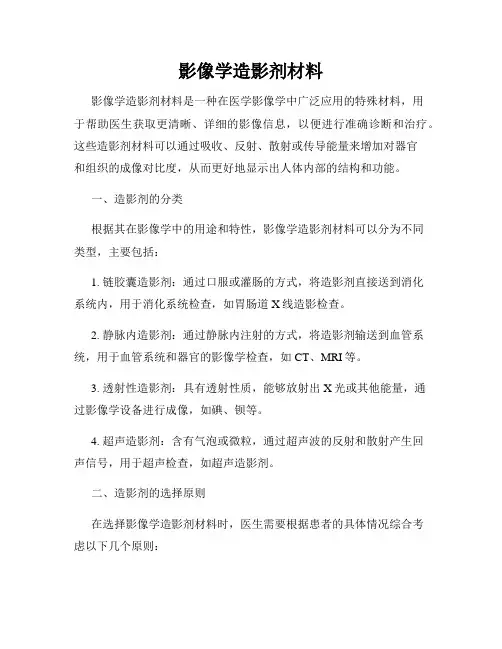 影像学造影剂材料

影像学造影剂材料是一种在医学影像学中广泛应用的特殊材料，用于帮助医生获取更清晰、详细的影像信息，以便进行准确诊断和治疗。这些造影剂材料可以通过吸收、反射、散射或传导能量来增加对器官和组织的成像对比度，从而更好地显示出人体内部的结构和功能。

一、造影剂的分类

根据其在影像学中的用途和特性，影像学造影剂材料可以分为不同类型，主要包括：

1. 链胶囊造影剂：通过口服或灌肠的方式，将造影剂直接送到消化系统内，用于消化系统检查，如胃肠道 X 线造影检查。

2. 静脉内造影剂：通过静脉内注射的方式，将造影剂输送到血管系统，用于血管系统和器官的影像学检查，如 CT、MRI 等。

3. 透射性造影剂：具有透射性质，能够放射出 X 光或其他能量，通过影像学设备进行成像，如碘、钡等。

4. 超声造影剂：含有气泡或微粒，通过超声波的反射和散射产生回声信号，用于超声检查，如超声造影剂。

二、造影剂的选择原则

在选择影像学造影剂材料时，医生需要根据患者的具体情况综合考虑以下几个原则：